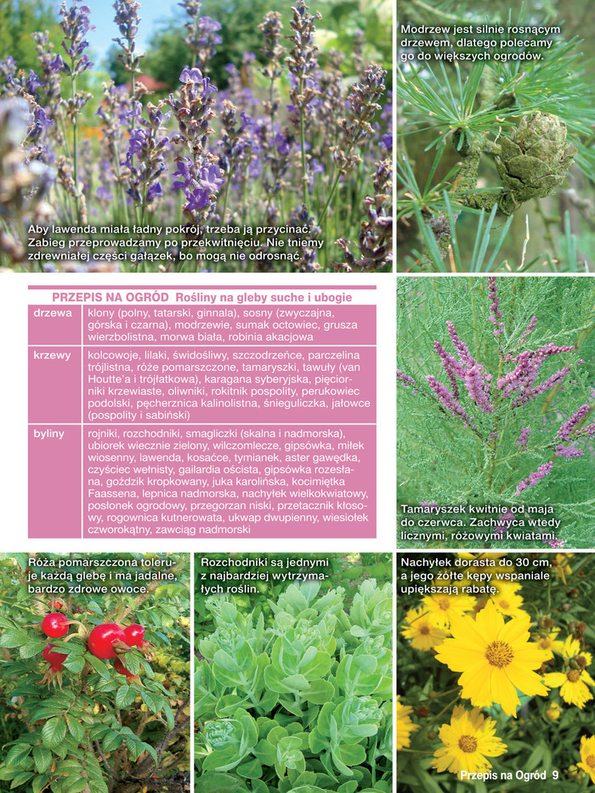 Aby lawenda miała ładny pokrój, trzeba ją przycinać. Zabieg przeprowadzamy po przekwitnięciu. Nie tniemy zdrewniałej części gałązek, bo mogą nie odrosnąć.

Modrzew jest silnie rosnącym drzewem, dlatego polecamy go do większych ogrodów.

PRZEPIS NA OGRÓD Rośliny na gleby suche i ubogie

| drzewa | klony (polny, tatarski, ginnala), sosny (zwyczajna, górska i czarna), modrzewie, sumak octowiec, grusza wierzbolistna, morwa biała, robinia akacjowa |
|---|---|
| krzewy | kolcowoje, lilaki, świdośliwy, szczodrzeńce, parczelina trójlistna, róże pomarszczone, tamaryszki, tawuły (van Houtte'a i trójłatkowa), karagana syberyjska, pięciorniki krzewiaste, oliwniki, rokitnik pospolity, perukowiec podolski, pęcherznica kalinolistna, śnieguliczka, jałowce (pospolity i sabiński) |
| byliny | rojniki, rozchodniki, smagliczki (skalna i nadmorska), ubiorek wiecznie zielony, wilczomlecze, gipsówka, miłek wiosenny, lawenda, kosaćce, tymianek, aster gawędka, czyściec wełnisty, gailardia oścista, gipsówka rozesłana, goździk kropkowany, juka karolińska, kocimiętka Faassena, lepnica nadmorska, nachyłek wielkokwiatowy, posłonek ogrodowy, przegorzan niski, przetacznik kłosowy, rogownica kutnerowata, ukwap dwupienny, wiesiołek czworokątny, zawciąg nadmorski |

Tamaryszek kwitnie od maja do czerwca. Zachwyca wtedy licznymi, różowymi kwiatami.

Róża pomarszczona toleruje każdą glebę i ma jadalne, bardzo zdrowe owoce.

Rozchodniki są jednymi z najbardziej wytrzymałych roślin.

Nachyłek dorasta do 30 cm, a jego żółte kępy wspaniale upiększają rabatę.

Przepis na Ogród 9